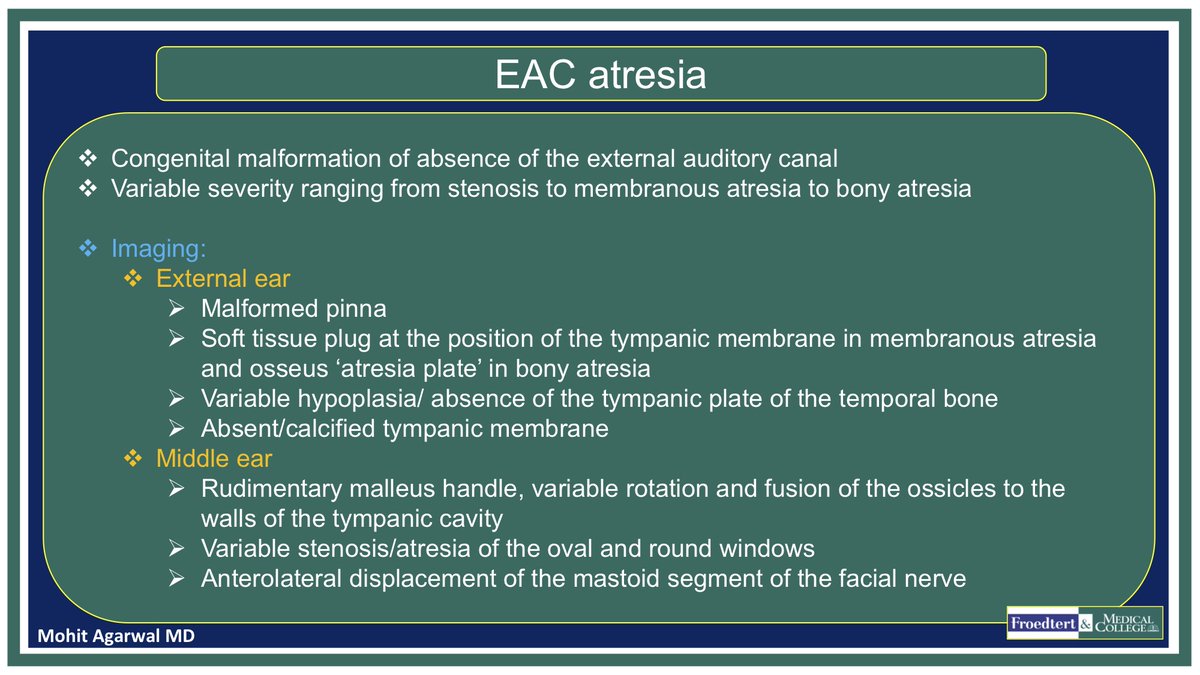 EAC atresia

❖ Congenital malformation of absence of the external auditory canal
❖ Variable severity ranging from stenosis to membranous atresia to bony atresia

❖ Imaging:
❖ External ear
➢ Malformed pinna
➢ Soft tissue plug at the position of the tympanic membrane in membranous atresia and osseus 'atresia plate' in bony atresia
➢ Variable hypoplasia/ absence of the tympanic plate of the temporal bone
➢ Absent/calcified tympanic membrane
❖ Middle ear
➢ Rudimentary malleus handle, variable rotation and fusion of the ossicles to the walls of the tympanic cavity
➢ Variable stenosis/atresia of the oval and round windows
➢ Anterolateral displacement of the mastoid segment of the facial nerve

Mohit Agarwal MD

Froedtert & MEDICAL COLLEGE